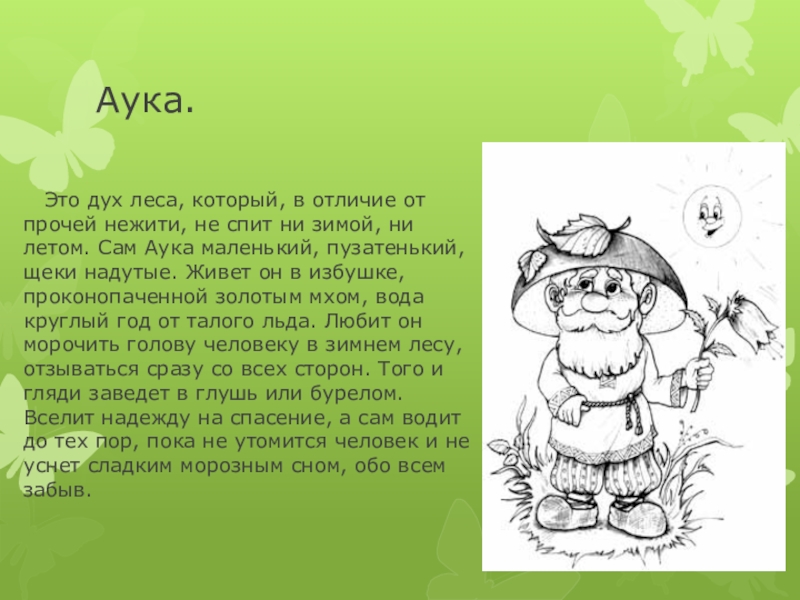 Аука.

Это дух леса, который, в отличие от прочей нежити, не спит ни зимой, ни летом. Сам Аука маленький, пузатенький, щеки надутые. Живет он в избушке, проконопаченной золотым мхом, вода круглый год от талого льда. Любит он морочить голову человеку в зимнем лесу, отзываться сразу со всех сторон. Того и гляди заведет в глушь или бурелом. Вселит надежду на спасение, а сам водит до тех пор, пока не утомится человек и не уснет сладким морозным сном, обо всем забыв.